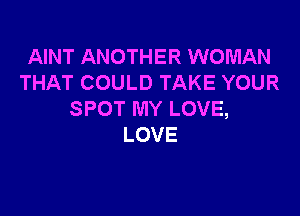 AINT ANOTHER WOMAN THAT COULD TAKE YOUR SPOT MY LOVE,
LOVE